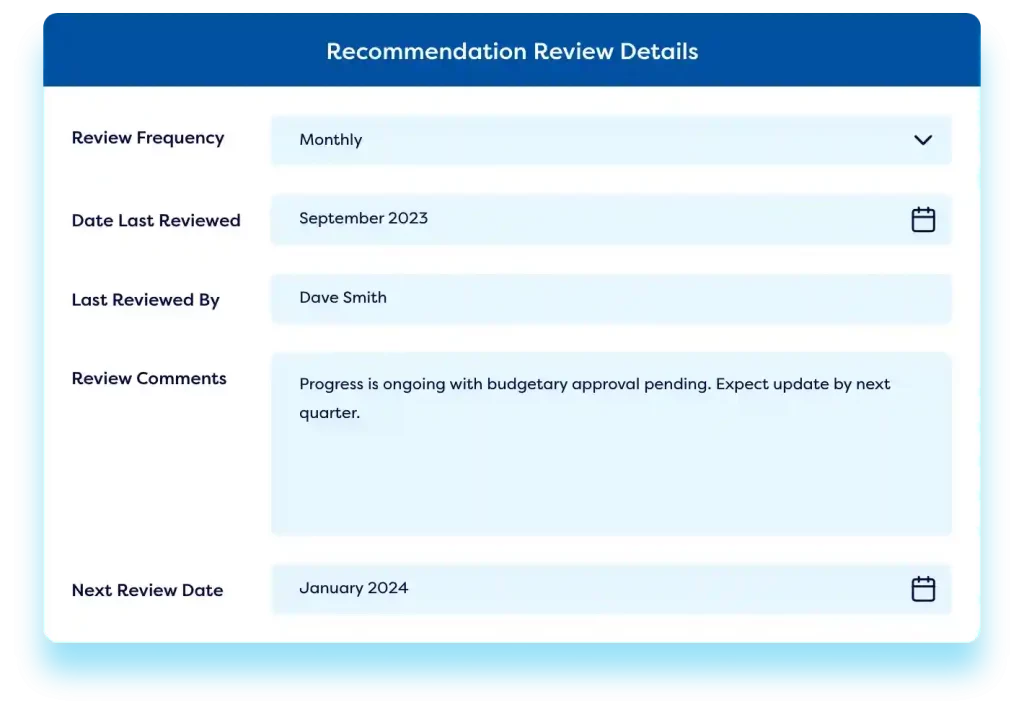 Recommendation Review Details

Review Frequency
Monthly

Date Last Reviewed
September 2023

Last Reviewed By
Dave Smith

Review Comments
Progress is ongoing with budgetary approval pending. Expect update by next quarter.

Next Review Date
January 2024